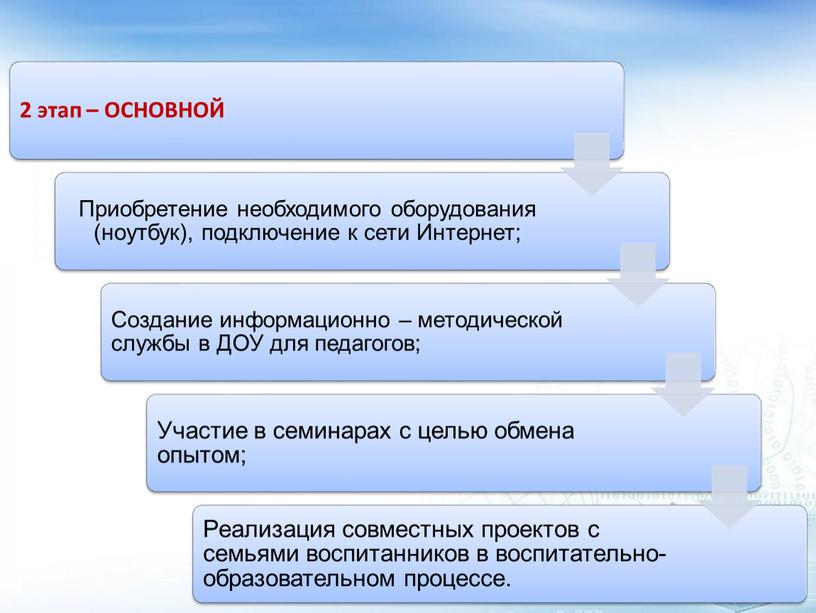 2 этап – ОСНОВНОЙ

Приобретение необходимого оборудования (ноутбук), подключение к сети Интернет;

Создание информационно – методической службы в ДОУ для педагогов;

Участие в семинарах с целью обмена опытом;

Реализация совместных проектов с семьями воспитанников в воспитательно-образовательном процессе.